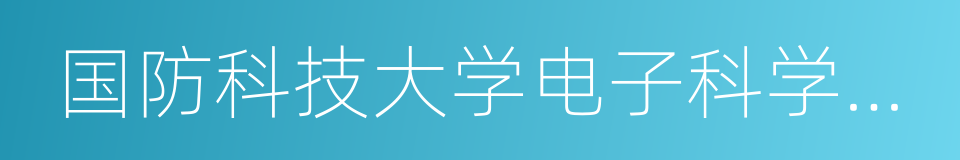 国防科技大学电子科学...